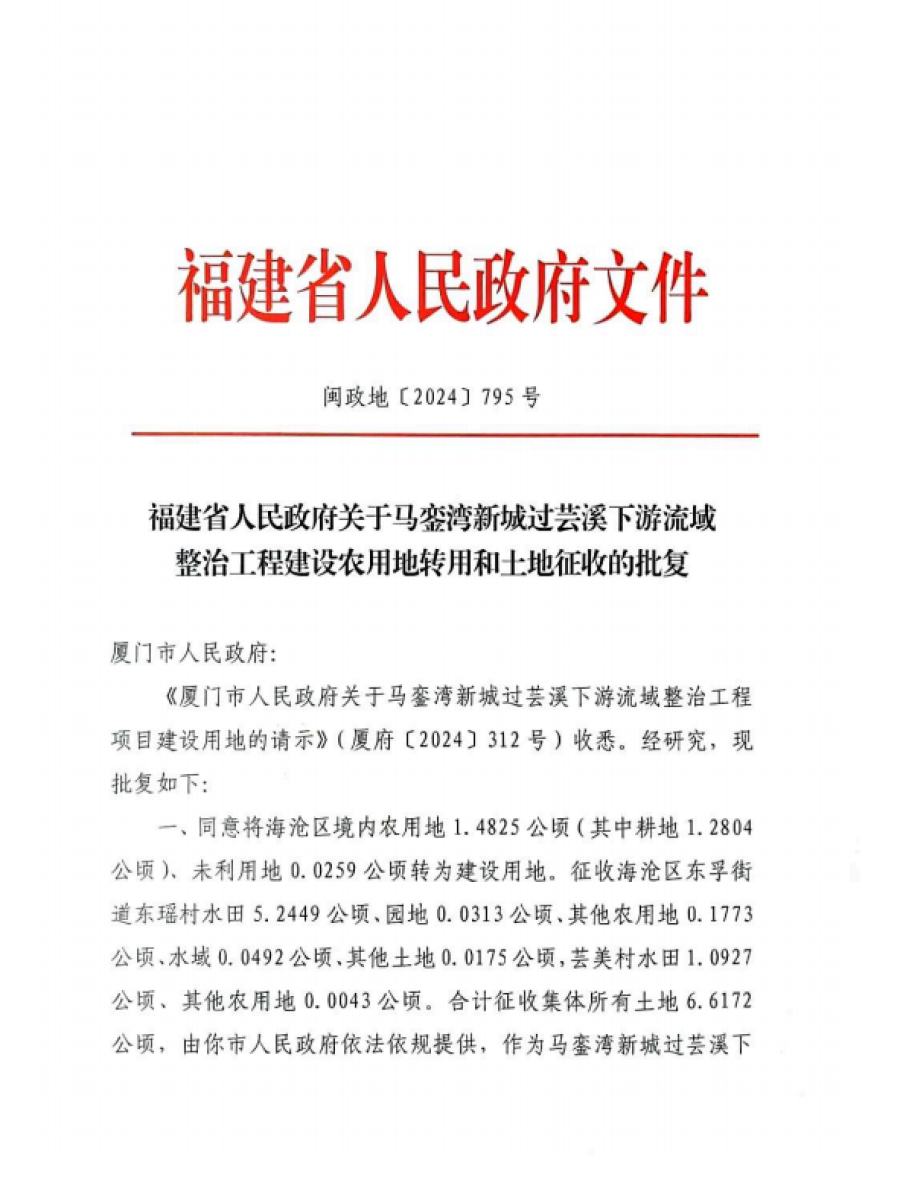 福建省人民政府文件

闽政地〔2024〕795号

福建省人民政府关于马銮湾新城过芸溪下游流域整治工程建设农用地转用和土地征收的批复

厦门市人民政府:

《厦门市人民政府关于马銮湾新城过芸溪下游流域整治工程项目建设用地的请示》(厦府〔2024〕312号)收悉。经研究，现批复如下:

一、同意将海沧区境内农用地1.4825公顷(其中耕地1.2804公顷)、未利用地0.0259公顷转为建设用地。征收海沧区东孚街道东瑶村水田5.2449公顷、园地0.0313公顷、其他农用地0.1773公顷、水域0.0492公顷、其他土地0.0175公顷，芸美村水田1.0927公顷、其他农用地0.0043公顷。合计征收集体所有土地6.6172公顷，由你市人民政府依法依规提供，作为马銮湾新城过芸溪下